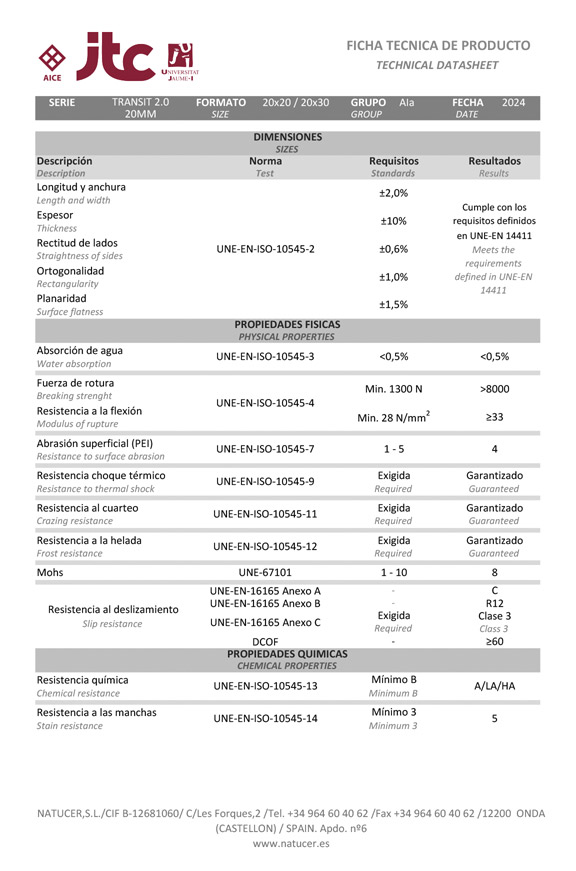 AICE jtc UNIVERSITAT JAUME·I

FICHA TECNICA DE PRODUCTO
TECHNICAL DATASHEET

| SERIE | TRANSIT 2.0 20MM | FORMATO SIZE | 20x20 / 20x30 | GRUPO GROUP | AIa | FECHA DATE | 2024 |
|---|---|---|---|---|---|---|---|

DIMENSIONES
SIZES

| Descripción Description | Norma Test | Requisitos Standards | Resultados Results |
|---|---|---|---|
| Longitud y anchura Length and width | UNE-EN-ISO-10545-2 | ±2,0% | Cumple con los requisitos definidos en UNE-EN 14411 Meets the requirements defined in UNE-EN 14411 |
| Espesor Thickness | | ±10% | |
| Rectitud de lados Straightness of sides | | ±0,6% | |
| Ortogonalidad Rectangularity | | ±1,0% | |
| Planaridad Surface flatness | | ±1,5% | |

PROPIEDADES FISICAS
PHYSICAL PROPERTIES

| | | | |
|---|---|---|---|
| Absorción de agua Water absorption | UNE-EN-ISO-10545-3 | <0,5% | <0,5% |
| Fuerza de rotura Breaking strenght | UNE-EN-ISO-10545-4 | Min. 1300 N | >8000 |
| Resistencia a la flexión Modulus of rupture | | Min. 28 N/mm$^2$ | ≥33 |
| Abrasión superficial (PEI) Resistance to surface abrasion | UNE-EN-ISO-10545-7 | 1 - 5 | 4 |
| Resistencia choque térmico Resistance to thermal shock | UNE-EN-ISO-10545-9 | Exigida Required | Garantizado Guaranteed |
| Resistencia al cuarteo Crazing resistance | UNE-EN-ISO-10545-11 | Exigida Required | Garantizado Guaranteed |
| Resistencia a la helada Frost resistance | UNE-EN-ISO-10545-12 | Exigida Required | Garantizado Guaranteed |
| Mohs | UNE-67101 | 1 - 10 | 8 |
| Resistencia al deslizamiento Slip resistance | UNE-EN-16165 Anexo A | - | C |
| | UNE-EN-16165 Anexo B | - | R12 |
| | UNE-EN-16165 Anexo C | Exigida Required | Clase 3 Class 3 |
| | DCOF | - | ≥60 |

PROPIEDADES QUIMICAS
CHEMICAL PROPERTIES

| | | | |
|---|---|---|---|
| Resistencia química Chemical resistance | UNE-EN-ISO-10545-13 | Mínimo B Minimum B | A/LA/HA |
| Resistencia a las manchas Stain resistance | UNE-EN-ISO-10545-14 | Mínimo 3 Minimum 3 | 5 |

NATUCER,S.L./CIF B-12681060/ C/Les Forques,2 /Tel. +34 964 60 40 62 /Fax +34 964 60 40 62 /12200 ONDA (CASTELLON) / SPAIN. Apdo. nº6
www.natucer.es